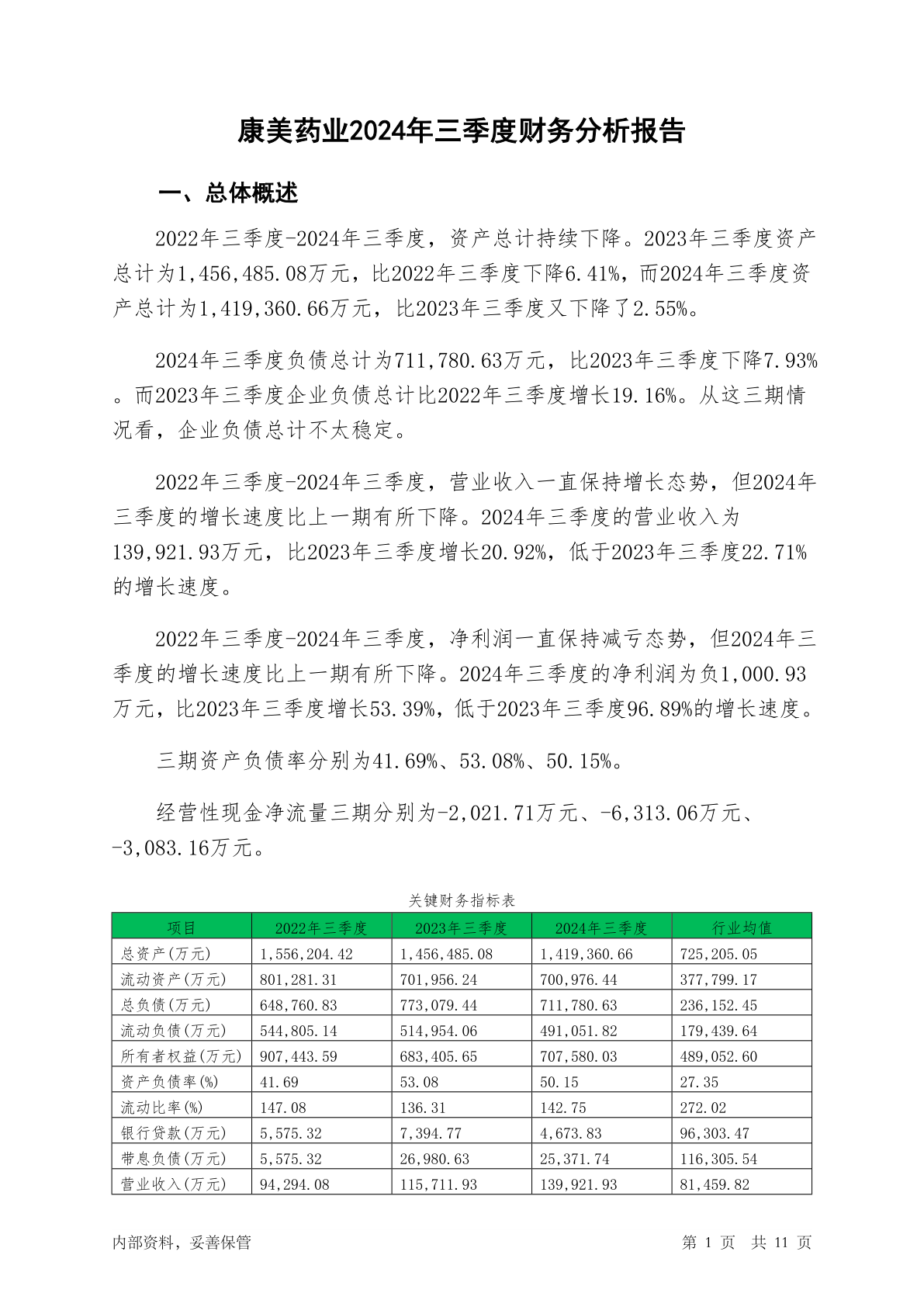 康美药业2024年三季度财务分析报告

一、总体概述

2022年三季度-2024年三季度，资产总计持续下降。2023年三季度资产总计为1,456,485.08万元，比2022年三季度下降6.41%，而2024年三季度资产总计为1,419,360.66万元，比2023年三季度又下降了2.55%。

2024年三季度负债总计为711,780.63万元，比2023年三季度下降7.93%。而2023年三季度企业负债总计比2022年三季度增长19.16%。从这三期情况看，企业负债总计不太稳定。

2022年三季度-2024年三季度，营业收入一直保持增长态势，但2024年三季度的增长速度比上一期有所下降。2024年三季度的营业收入为139,921.93万元，比2023年三季度增长20.92%，低于2023年三季度22.71%的增长速度。

2022年三季度-2024年三季度，净利润一直保持减亏态势，但2024年三季度的增长速度比上一期有所下降。2024年三季度的净利润为负1,000.93万元，比2023年三季度增长53.39%，低于2023年三季度96.89%的增长速度。

三期资产负债率分别为41.69%、53.08%、50.15%。

经营性现金净流量三期分别为-2,021.71万元、-6,313.06万元、-3,083.16万元。

关键财务指标表

| 项目 | 2022年三季度 | 2023年三季度 | 2024年三季度 | 行业均值 |
|---|---|---|---|---|
| 总资产(万元) | 1,556,204.42 | 1,456,485.08 | 1,419,360.66 | 725,205.05 |
| 流动资产(万元) | 801,281.31 | 701,956.24 | 700,976.44 | 377,799.17 |
| 总负债(万元) | 648,760.83 | 773,079.44 | 711,780.63 | 236,152.45 |
| 流动负债(万元) | 544,805.14 | 514,954.06 | 491,051.82 | 179,439.64 |
| 所有者权益(万元) | 907,443.59 | 683,405.65 | 707,580.03 | 489,052.60 |
| 资产负债率(%) | 41.69 | 53.08 | 50.15 | 27.35 |
| 流动比率(%) | 147.08 | 136.31 | 142.75 | 272.02 |
| 银行贷款(万元) | 5,575.32 | 7,394.77 | 4,673.83 | 96,303.47 |
| 带息负债(万元) | 5,575.32 | 26,980.63 | 25,371.74 | 116,305.54 |
| 营业收入(万元) | 94,294.08 | 115,711.93 | 139,921.93 | 81,459.82 |

内部资料，妥善保管

第 1 页 共 11 页